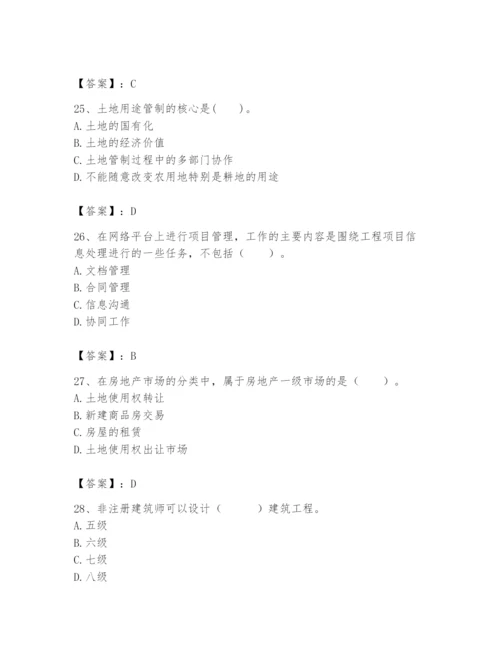 【答案】：C

25、土地用途管制的核心是(　　)。
A. 土地的国有化
B. 土地的经济价值
C. 土地管制过程中的多部门协作
D. 不能随意改变农用地特别是耕地的用途

【答案】：D

26、在网络平台上进行项目管理，工作的主要内容是围绕工程项目信息处理进行的一些任务，不包括（　　）。
A. 文档管理
B. 合同管理
C. 信息沟通
D. 协同工作

【答案】：B

27、在房地产市场的分类中，属于房地产一级市场的是（　　）。
A. 土地使用权转让
B. 新建商品房交易
C. 房屋的租赁
D. 土地使用权出让市场

【答案】：D

28、非注册建筑师可以设计（　　　）建筑工程。
A. 五级
B. 六级
C. 七级
D. 八级